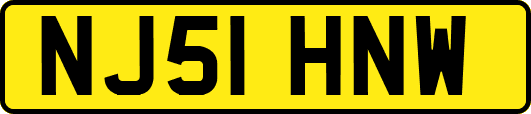 NJ51 HNW